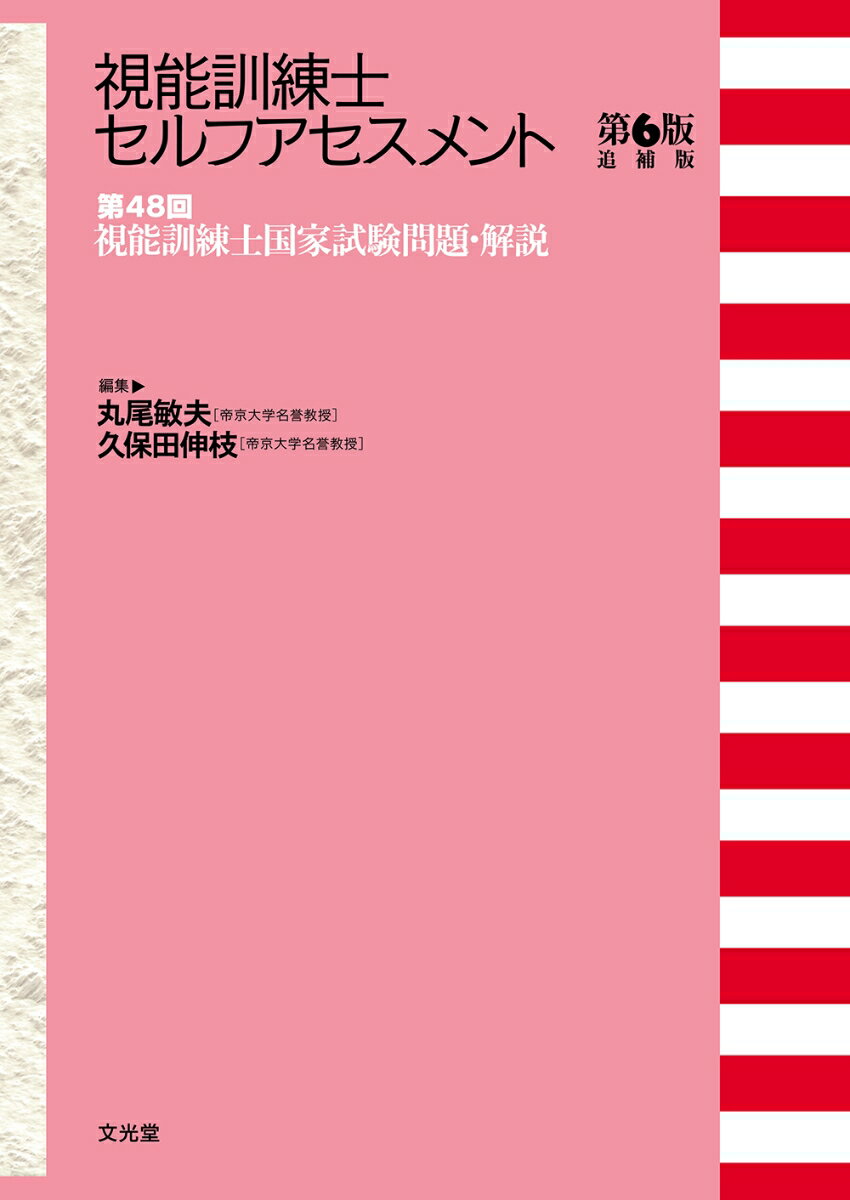 視能訓練士
セルフアセスメント

第6版
追補版

第48回
視能訓練士国家試験問題・解説

編集▶
丸尾敏夫［帝京大学名誉教授］
久保田伸枝［帝京大学名誉教授］

文光堂